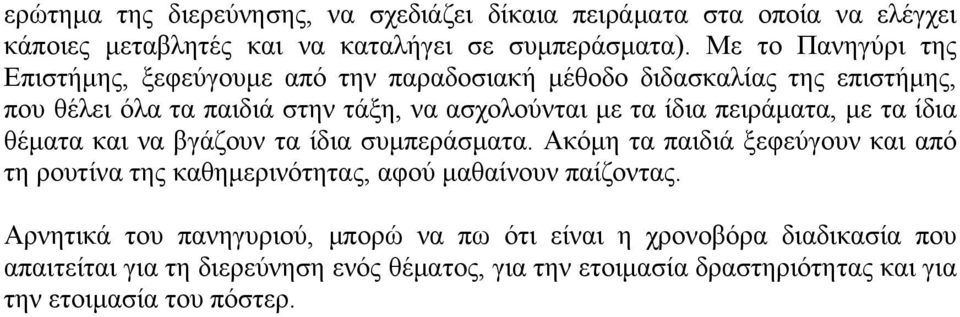 ερώτημα της διερεύνησης, να σχεδιάζει δίκαια πειράματα στα οποία να ελέγχει κάποιες μεταβλητές και να καταλήγει σε συμπεράσματα). Με το Πανηγύρι της Επιστήμης, ξεφεύγουμε από την παραδοσιακή μέθοδο διδασκαλίας της επιστήμης, που θέλει όλα τα παιδιά στην τάξη, να ασχολούνται με τα ίδια πειράματα, με τα ίδια θέματα και να βγάζουν τα ίδια συμπεράσματα. Ακόμη τα παιδιά ξεφεύγουν και από τη ρουτίνα της καθημερινότητας, αφού μαθαίνουν παίζοντας.

Αρνητικά του πανηγυριού, μπορώ να πω ότι είναι η χρονοβόρα διαδικασία που απαιτείται για τη διερεύνηση ενός θέματος, για την ετοιμασία δραστηριότητας και για την ετοιμασία του πόστερ.